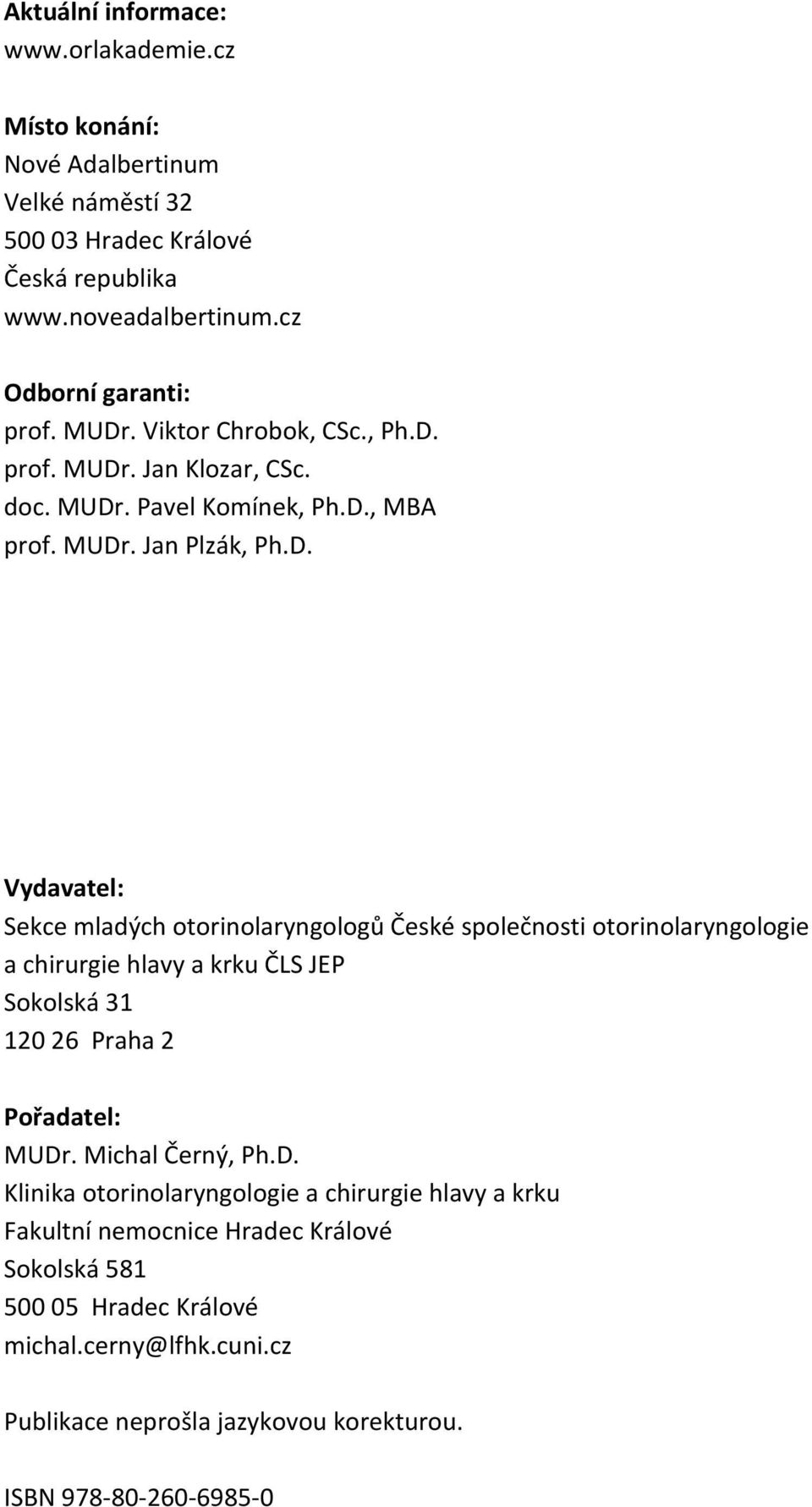 Aktuální informace:
www.orlakademie.cz

Místo konání:
Nové Adalbertinum
Velké náměstí 32
500 03 Hradec Králové
Česká republika
www.noveadalbertinum.cz

Odborní garanti:
prof. MUDr. Viktor Chrobok, CSc., Ph.D.
prof. MUDr. Jan Klozar, CSc.
doc. MUDr. Pavel Komínek, Ph.D., MBA
prof. MUDr. Jan Plzák, Ph.D.

Vydavatel:
Sekce mladých otorinolaryngologů České společnosti otorinolaryngologie a chirurgie hlavy a krku ČLS JEP
Sokolská 31
120 26 Praha 2

Pořadatel:
MUDr. Michal Černý, Ph.D.
Klinika otorinolaryngologie a chirurgie hlavy a krku
Fakultní nemocnice Hradec Králové
Sokolská 581
500 05 Hradec Králové
michal.cerny@lfhk.cuni.cz

Publikace neprošla jazykovou korekturou.

ISBN 978-80-260-6985-0